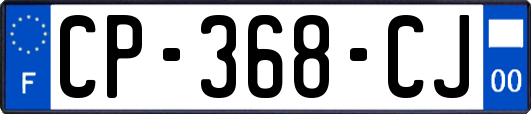 F
CP-368-CJ
00